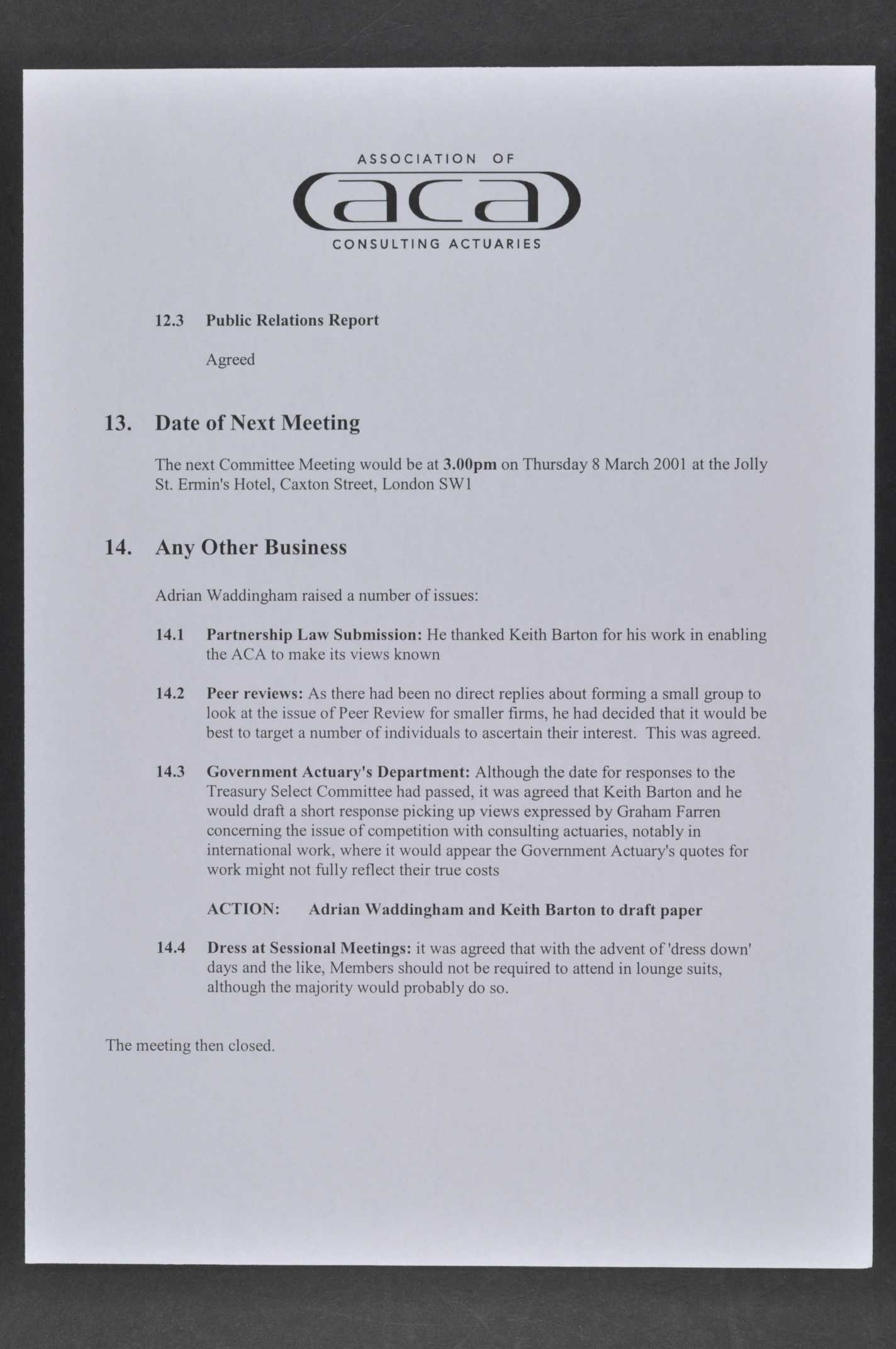 ASSOCIATION OF

aca

CONSULTING ACTUARIES

12.3 Public Relations Report

Agreed

13. Date of Next Meeting

The next Committee Meeting would be at 3.00pm on Thursday 8 March 2001 at the Jolly St. Ermin's Hotel, Caxton Street, London SW1

14. Any Other Business

Adrian Waddingham raised a number of issues:

14.1 Partnership Law Submission: He thanked Keith Barton for his work in enabling the ACA to make its views known

14.2 Peer reviews: As there had been no direct replies about forming a small group to look at the issue of Peer Review for smaller firms, he had decided that it would be best to target a number of individuals to ascertain their interest. This was agreed.

14.3 Government Actuary's Department: Although the date for responses to the Treasury Select Committee had passed, it was agreed that Keith Barton and he would draft a short response picking up views expressed by Graham Farren concerning the issue of competition with consulting actuaries, notably in international work, where it would appear the Government Actuary's quotes for work might not fully reflect their true costs

ACTION: Adrian Waddingham and Keith Barton to draft paper

14.4 Dress at Sessional Meetings: it was agreed that with the advent of 'dress down' days and the like, Members should not be required to attend in lounge suits, although the majority would probably do so.

The meeting then closed.